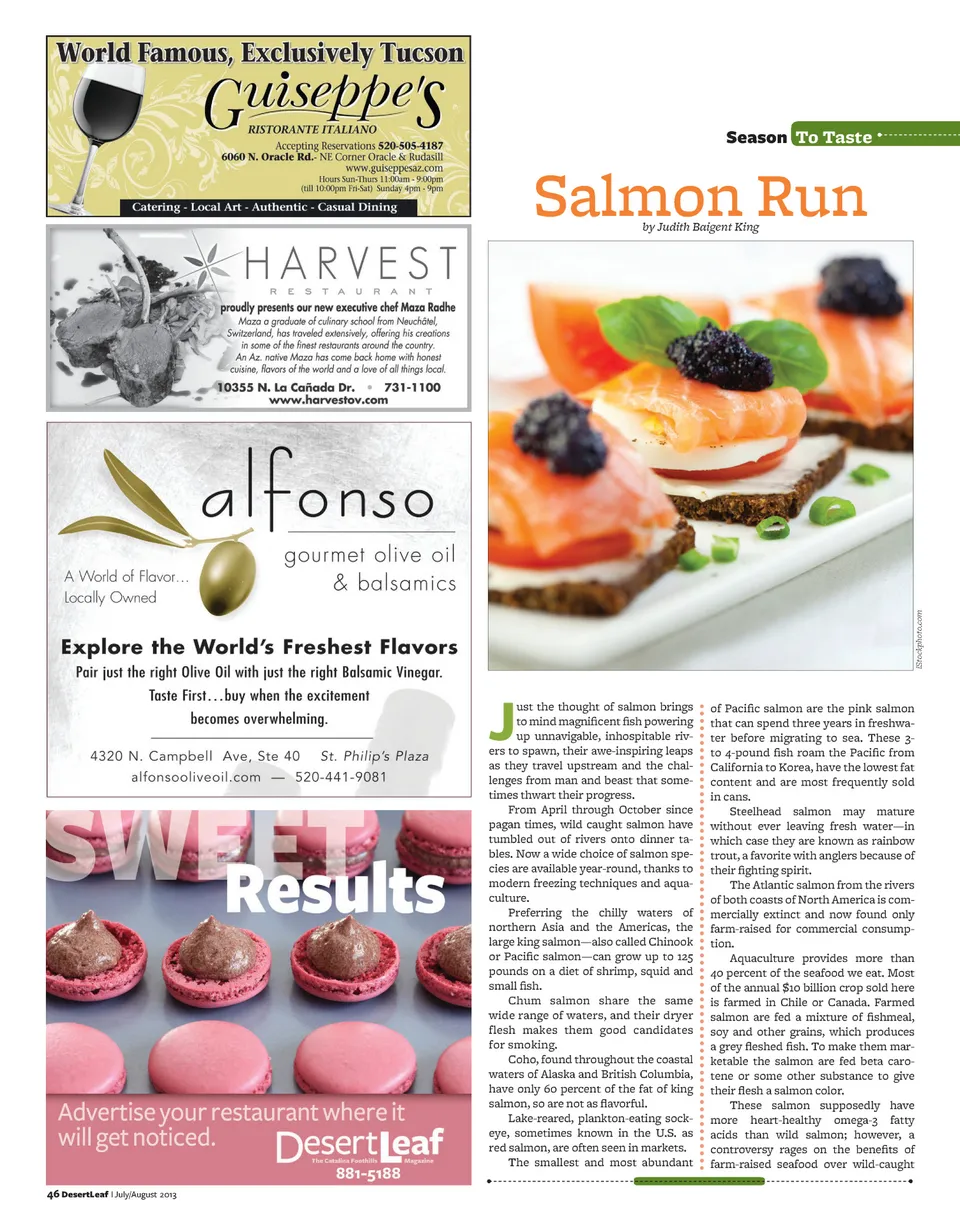 World Famous, Exclusively Tucson

Guiseppe's

RISTORANTE ITALIANO

Accepting Reservations 520-505-4187
6060 N. Oracle Rd.- NE Corner Oracle & Rudasill
www.guiseppesaz.com
Hours Sun-Thurs 11:00am - 9:00pm
(till 10:00pm Fri-Sat) Sunday 4pm - 9pm

Catering - Local Art - Authentic - Casual Dining

HARVEST
RESTAURANT

proudly presents our new executive chef Maza Radhe

Maza a graduate of culinary school from Neuchâtel, Switzerland, has traveled extensively, offering his creations in some of the finest restaurants around the country. An Az. native Maza has come back home with honest cuisine, flavors of the world and a love of all things local.

10355 N. La Cañada Dr. • 731-1100
www.harvestov.com

alfonso
gourmet olive oil & balsamics

A World of Flavor... Locally Owned

Explore the World's Freshest Flavors

Pair just the right Olive Oil with just the right Balsamic Vinegar.
Taste First...buy when the excitement becomes overwhelming.

4320 N. Campbell Ave, Ste 40 St. Philip's Plaza
alfonsooliveoil.com — 520-441-9081

SWEET Results

Advertise your restaurant where it will get noticed.

DesertLeaf
The Catalina Foothills Magazine
881-5188

46 DesertLeaf | July/August 2013

Season To Taste

Salmon Run

by Judith Baigent King

iStockphoto.com

Just the thought of salmon brings to mind magnificent fish powering up unnavigable, inhospitable rivers to spawn, their awe-inspiring leaps as they travel upstream and the challenges from man and beast that sometimes thwart their progress.

From April through October since pagan times, wild caught salmon have tumbled out of rivers onto dinner tables. Now a wide choice of salmon species are available year-round, thanks to modern freezing techniques and aquaculture.

Preferring the chilly waters of northern Asia and the Americas, the large king salmon—also called Chinook or Pacific salmon—can grow up to 125 pounds on a diet of shrimp, squid and small fish.

Chum salmon share the same wide range of waters, and their dryer flesh makes them good candidates for smoking.

Coho, found throughout the coastal waters of Alaska and British Columbia, have only 60 percent of the fat of king salmon, so are not as flavorful.

Lake-reared, plankton-eating sockeye, sometimes known in the U.S. as red salmon, are often seen in markets.

The smallest and most abundant of Pacific salmon are the pink salmon that can spend three years in freshwater before migrating to sea. These 3- to 4-pound fish roam the Pacific from California to Korea, have the lowest fat content and are most frequently sold in cans.

Steelhead salmon may mature without ever leaving fresh water—in which case they are known as rainbow trout, a favorite with anglers because of their fighting spirit.

The Atlantic salmon from the rivers of both coasts of North America is commercially extinct and now found only farm-raised for commercial consumption.

Aquaculture provides more than 40 percent of the seafood we eat. Most of the annual $10 billion crop sold here is farmed in Chile or Canada. Farmed salmon are fed a mixture of fishmeal, soy and other grains, which produces a grey fleshed fish. To make them marketable the salmon are fed beta carotene or some other substance to give their flesh a salmon color.

These salmon supposedly have more heart-healthy omega-3 fatty acids than wild salmon; however, a controversy rages on the benefits of farm-raised seafood over wild-caught